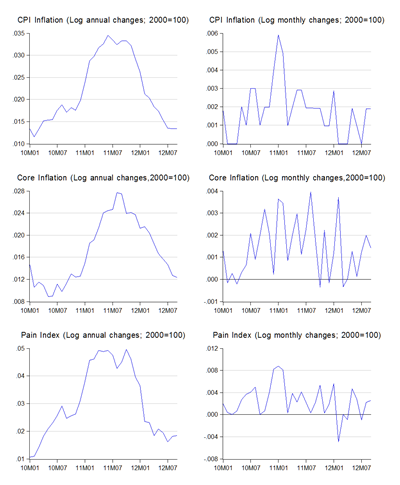 CPI Inflation (Log annual changes; 2000=100)

.035
.030
.025
.020
.015
.010

10M01 10M07 11M01 11M07 12M01 12M07

CPI Inflation (Log monthly changes; 2000=100)

.006
.005
.004
.003
.002
.001
.000

10M01 10M07 11M01 11M07 12M01 12M07

Core Inflation (Log annual changes,2000=100)

.028
.024
.020
.016
.012
.008

10M01 10M07 11M01 11M07 12M01 12M07

Core Inflation (Log monthly changes,2000=100)

.004
.003
.002
.001
.000
-.001

10M01 10M07 11M01 11M07 12M01 12M07

Pain Index (Log annual changes; 2000=100)

.05
.04
.03
.02
.01

10M01 10M07 11M01 11M07 12M01 12M07

Pain Index (Log monthly changes; 2000=100)

.012
.008
.004
.000
-.004
-.008

10M01 10M07 11M01 11M07 12M01 12M07